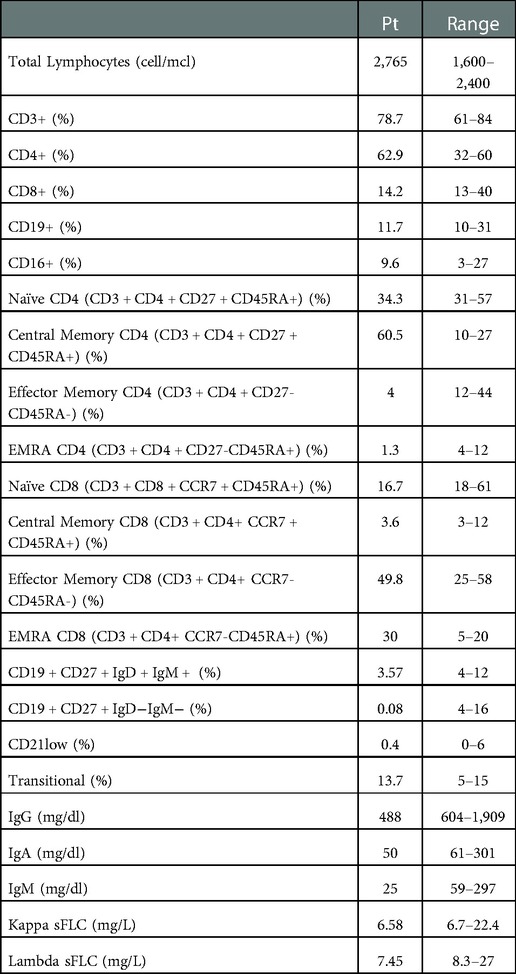 |  | Pt | Range |
|---|---|---|
| Total Lymphocytes (cell/mcl) | 2,765 | 1,600–2,400 |
| CD3+ (%) | 78.7 | 61–84 |
| CD4+ (%) | 62.9 | 32–60 |
| CD8+ (%) | 14.2 | 13–40 |
| CD19+ (%) | 11.7 | 10–31 |
| CD16+ (%) | 9.6 | 3–27 |
| Naïve CD4 (CD3 + CD4 + CD27 + CD45RA+) (%) | 34.3 | 31–57 |
| Central Memory CD4 (CD3 + CD4 + CD27 + CD45RA+) (%) | 60.5 | 10–27 |
| Effector Memory CD4 (CD3 + CD4 + CD27-CD45RA-) (%) | 4 | 12–44 |
| EMRA CD4 (CD3 + CD4 + CD27-CD45RA+) (%) | 1.3 | 4–12 |
| Naïve CD8 (CD3 + CD8 + CCR7 + CD45RA+) (%) | 16.7 | 18–61 |
| Central Memory CD8 (CD3 + CD4+ CCR7 + CD45RA+) (%) | 3.6 | 3–12 |
| Effector Memory CD8 (CD3 + CD4+ CCR7-CD45RA-) (%) | 49.8 | 25–58 |
| EMRA CD8 (CD3 + CD4+ CCR7-CD45RA+) (%) | 30 | 5–20 |
| CD19 + CD27 + IgD + IgM + (%) | 3.57 | 4–12 |
| CD19 + CD27 + IgD−IgM− (%) | 0.08 | 4–16 |
| CD21low (%) | 0.4 | 0–6 |
| Transitional (%) | 13.7 | 5–15 |
| IgG (mg/dl) | 488 | 604–1,909 |
| IgA (mg/dl) | 50 | 61–301 |
| IgM (mg/dl) | 25 | 59–297 |
| Kappa sFLC (mg/L) | 6.58 | 6.7–22.4 |
| Lambda sFLC (mg/L) | 7.45 | 8.3–27 |